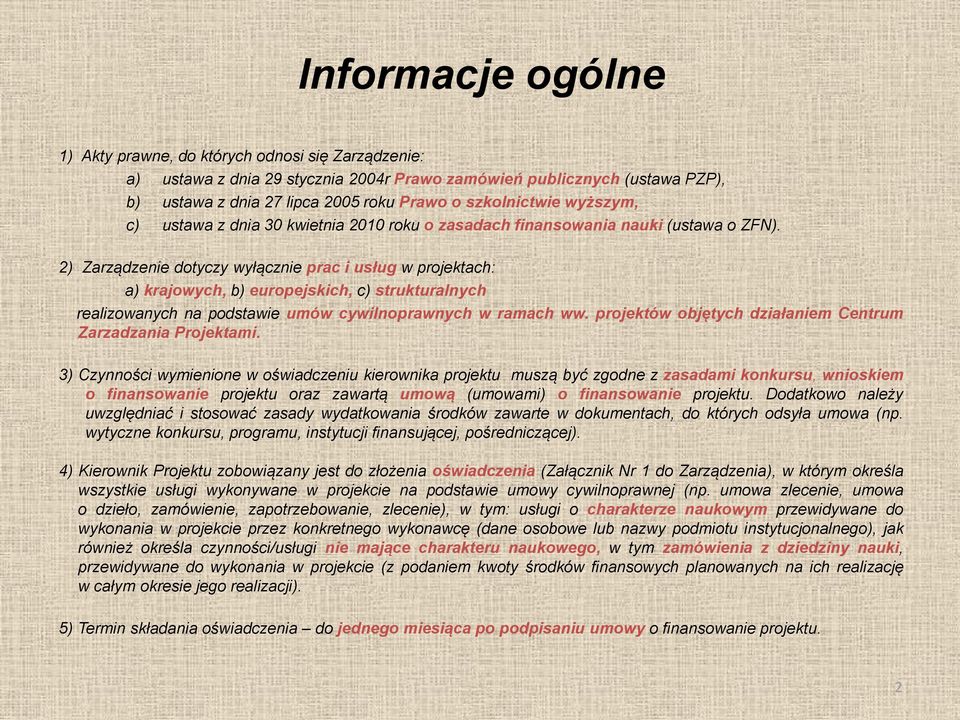 Informacje ogólne

1) Akty prawne, do których odnosi się Zarządzenie:

a) ustawa z dnia 29 stycznia 2004r Prawo zamówień publicznych (ustawa PZP),

b) ustawa z dnia 27 lipca 2005 roku Prawo o szkolnictwie wyższym,

c) ustawa z dnia 30 kwietnia 2010 roku o zasadach finansowania nauki (ustawa o ZFN).

2) Zarządzenie dotyczy wyłącznie prac i usług w projektach:

a) krajowych, b) europejskich, c) strukturalnych

realizowanych na podstawie umów cywilnoprawnych w ramach ww. projektów objętych działaniem Centrum Zarzadzania Projektami.

3) Czynności wymienione w oświadczeniu kierownika projektu muszą być zgodne z zasadami konkursu, wnioskiem o finansowanie projektu oraz zawartą umową (umowami) o finansowanie projektu. Dodatkowo należy uwzględniać i stosować zasady wydatkowania środków zawarte w dokumentach, do których odsyła umowa (np. wytyczne konkursu, programu, instytucji finansującej, pośredniczącej).

4) Kierownik Projektu zobowiązany jest do złożenia oświadczenia (Załącznik Nr 1 do Zarządzenia), w którym określa wszystkie usługi wykonywane w projekcie na podstawie umowy cywilnoprawnej (np. umowa zlecenie, umowa o dzieło, zamówienie, zapotrzebowanie, zlecenie), w tym: usługi o charakterze naukowym przewidywane do wykonania w projekcie przez konkretnego wykonawcę (dane osobowe lub nazwy podmiotu instytucjonalnego), jak również określa czynności/usługi nie mające charakteru naukowego, w tym zamówienia z dziedziny nauki, przewidywane do wykonania w projekcie (z podaniem kwoty środków finansowych planowanych na ich realizację w całym okresie jego realizacji).

5) Termin składania oświadczenia – do jednego miesiąca po podpisaniu umowy o finansowanie projektu.

2